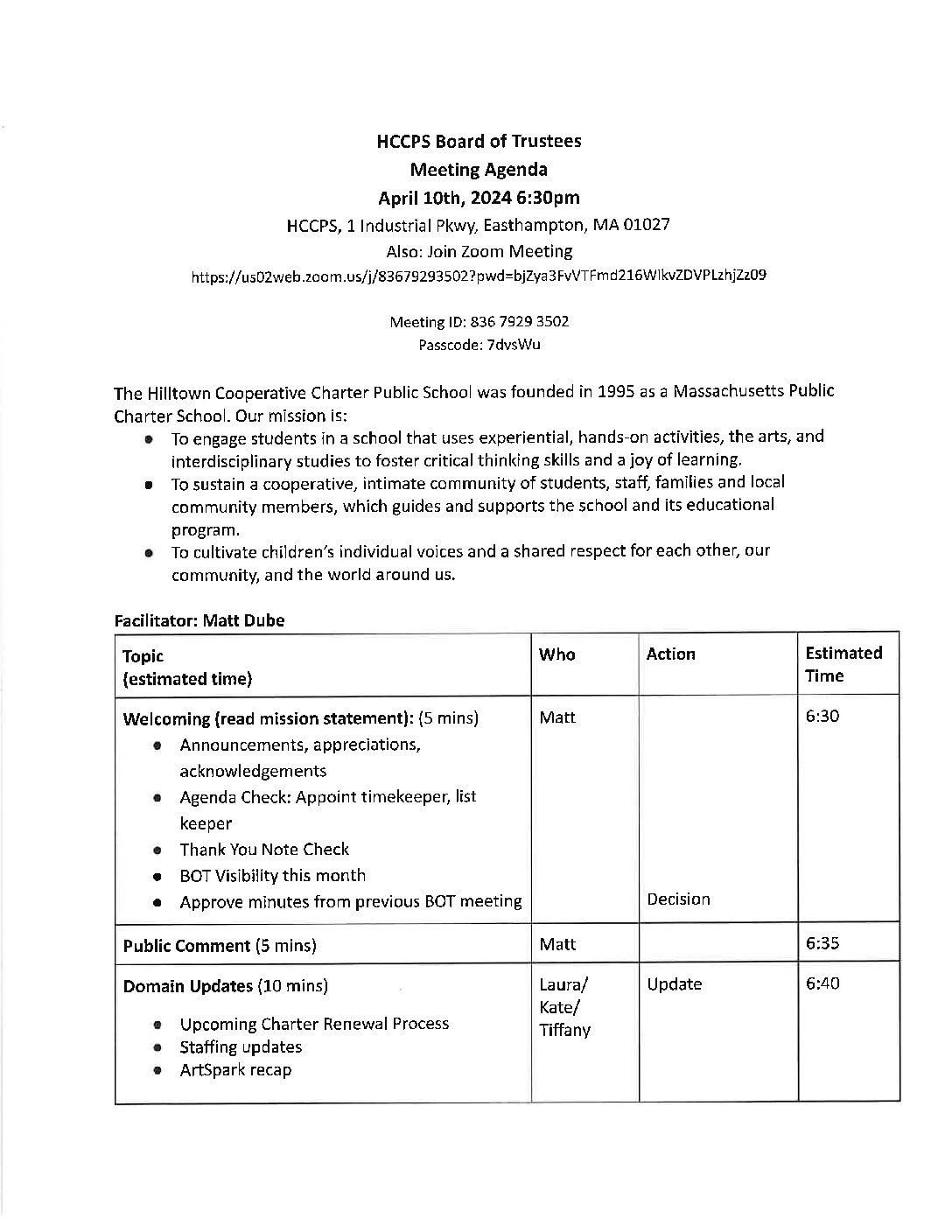 HCCPS Board of Trustees
Meeting Agenda
April 10th, 2024 6:30pm
HCCPS, 1 Industrial Pkwy, Easthampton, MA 01027
Also: Join Zoom Meeting
https://us02web.zoom.us/j/83679293502?pwd=bjZya3FvVTFmd216WlkvZDVPLzhjZz09

Meeting ID: 836 7929 3502
Passcode: 7dvsWu

The Hilltown Cooperative Charter Public School was founded in 1995 as a Massachusetts Public Charter School. Our mission is:
- To engage students in a school that uses experiential, hands-on activities, the arts, and interdisciplinary studies to foster critical thinking skills and a joy of learning.
- To sustain a cooperative, intimate community of students, staff, families and local community members, which guides and supports the school and its educational program.
- To cultivate children's individual voices and a shared respect for each other, our community, and the world around us.

Facilitator: Matt Dube

| Topic (estimated time) | Who | Action | Estimated Time |
|---|---|---|---|
| Welcoming (read mission statement): (5 mins) • Announcements, appreciations, acknowledgements • Agenda Check: Appoint timekeeper, list keeper • Thank You Note Check • BOT Visibility this month • Approve minutes from previous BOT meeting | Matt | Decision | 6:30 |
| Public Comment (5 mins) | Matt | | 6:35 |
| Domain Updates (10 mins) • Upcoming Charter Renewal Process • Staffing updates • ArtSpark recap | Laura/ Kate/ Tiffany | Update | 6:40 |